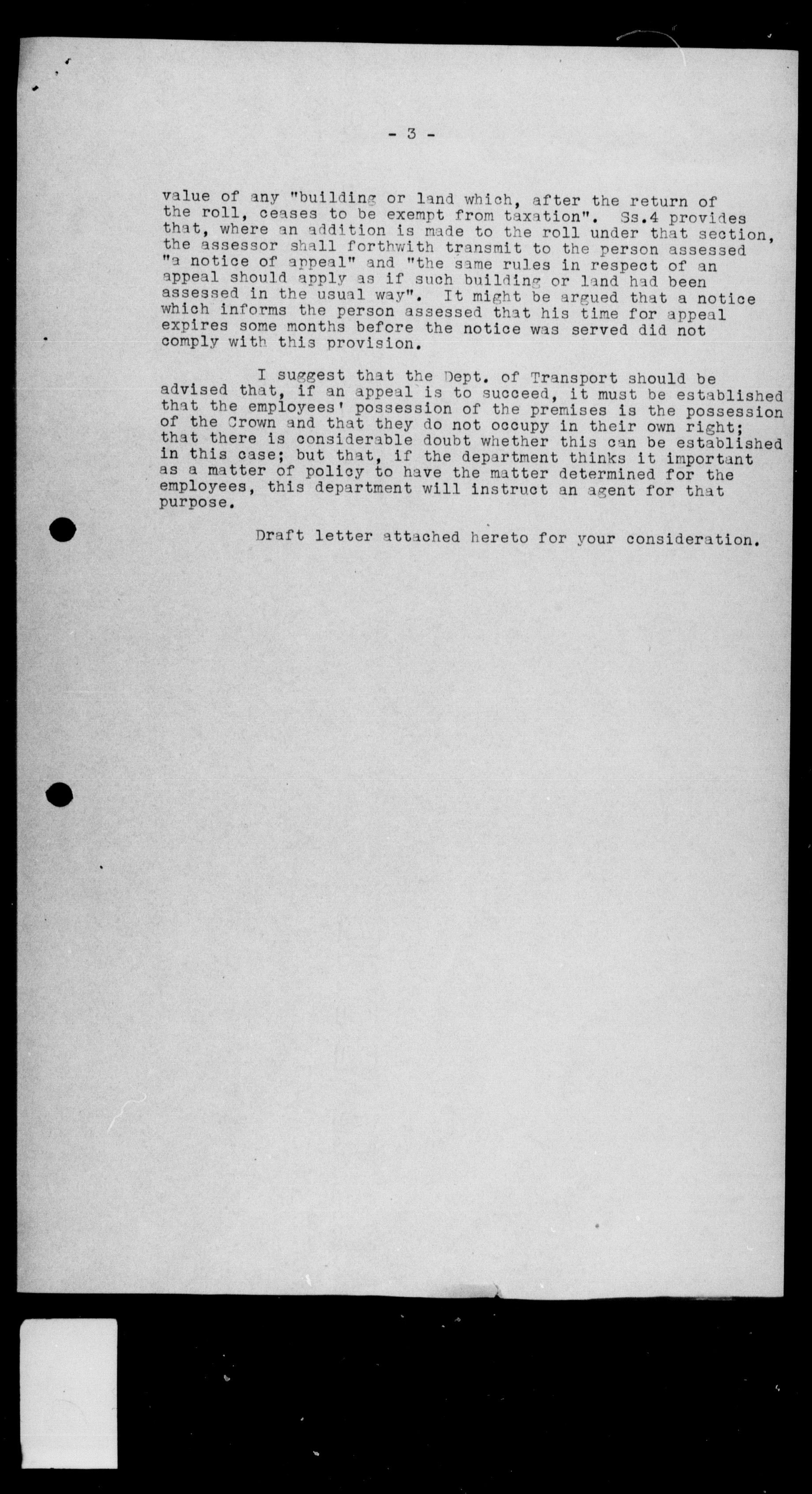 - 3 -

value of any "building or land which, after the return of the roll, ceases to be exempt from taxation". Ss.4 provides that, where an addition is made to the roll under that section, the assessor shall forthwith transmit to the person assessed "a notice of appeal" and "the same rules in respect of an appeal should apply as if such building or land had been assessed in the usual way". It might be argued that a notice which informs the person assessed that his time for appeal expires some months before the notice was served did not comply with this provision.

I suggest that the Dept. of Transport should be advised that, if an appeal is to succeed, it must be established that the employees' possession of the premises is the possession of the Crown and that they do not occupy in their own right; that there is considerable doubt whether this can be established in this case; but that, if the department thinks it important as a matter of policy to have the matter determined for the employees, this department will instruct an agent for that purpose.

Draft letter attached hereto for your consideration.